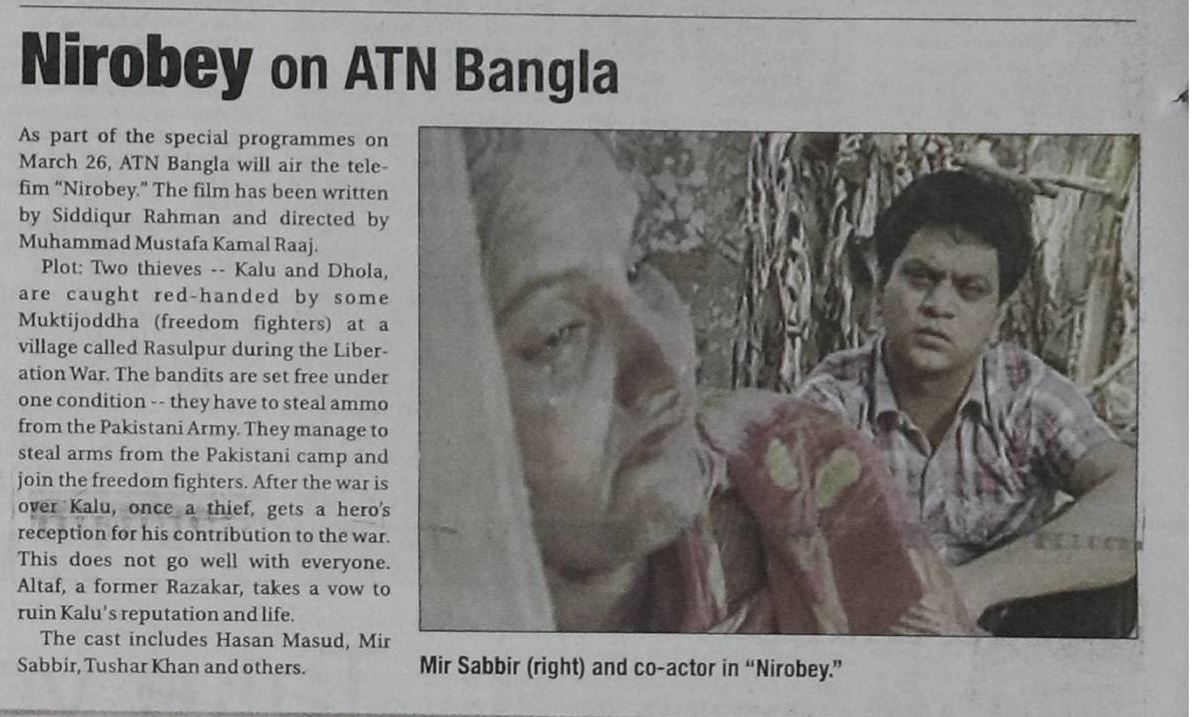 Nirobey on ATN Bangla

As part of the special programmes on March 26, ATN Bangla will air the telefim "Nirobey." The film has been written by Siddiqur Rahman and directed by Muhammad Mustafa Kamal Raaj.

Plot: Two thieves -- Kalu and Dhola, are caught red-handed by some Muktijoddha (freedom fighters) at a village called Rasulpur during the Liberation War. The bandits are set free under one condition -- they have to steal ammo from the Pakistani Army. They manage to steal arms from the Pakistani camp and join the freedom fighters. After the war is over Kalu, once a thief, gets a hero's reception for his contribution to the war. This does not go well with everyone. Altaf, a former Razakar, takes a vow to ruin Kalu's reputation and life.

The cast includes Hasan Masud, Mir Sabbir, Tushar Khan and others.

Mir Sabbir (right) and co-actor in "Nirobey."